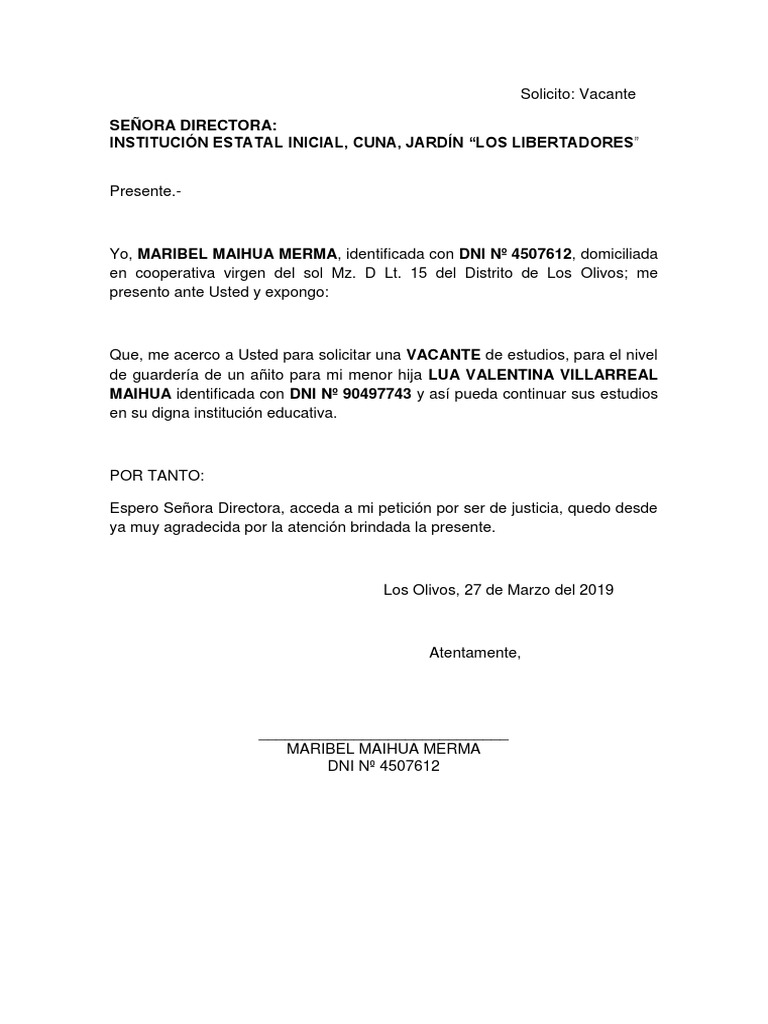 Solicito: Vacante

SEÑORA DIRECTORA:
INSTITUCIÓN ESTATAL INICIAL, CUNA, JARDÍN “LOS LIBERTADORES”

Presente.-

Yo, MARIBEL MAIHUA MERMA, identificada con DNI Nº 4507612, domiciliada en cooperativa virgen del sol Mz. D Lt. 15 del Distrito de Los Olivos; me presento ante Usted y expongo:

Que, me acerco a Usted para solicitar una VACANTE de estudios, para el nivel de guardería de un añito para mi menor hija LUA VALENTINA VILLARREAL MAIHUA identificada con DNI Nº 90497743 y así pueda continuar sus estudios en su digna institución educativa.

POR TANTO:

Espero Señora Directora, acceda a mi petición por ser de justicia, quedo desde ya muy agradecida por la atención brindada la presente.

Los Olivos, 27 de Marzo del 2019

Atentamente,

MARIBEL MAIHUA MERMA
DNI Nº 4507612